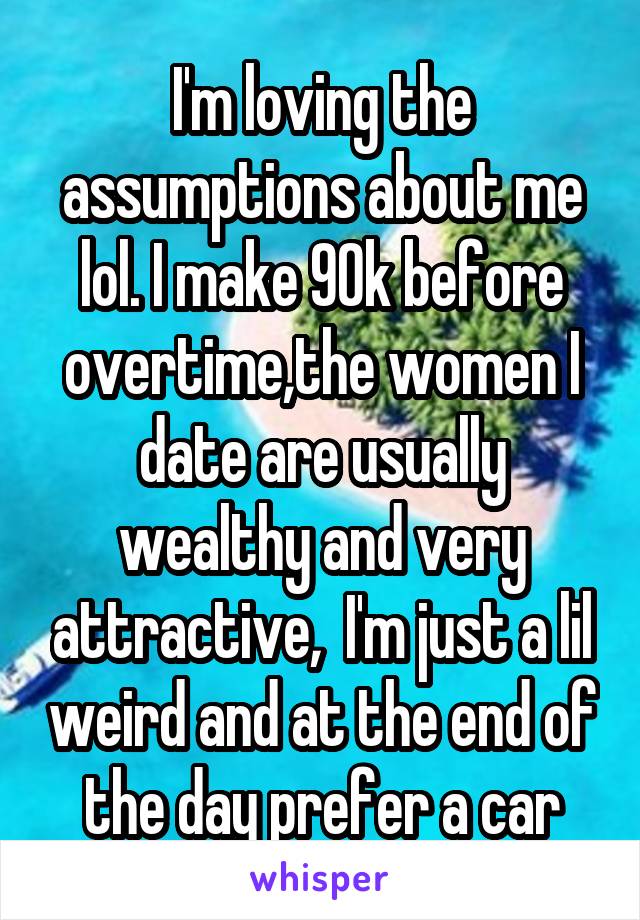 I'm loving the assumptions about me lol. I make 90k before overtime,the women I date are usually wealthy and very attractive,  I'm just a lil weird and at the end of the day prefer a car

whisper